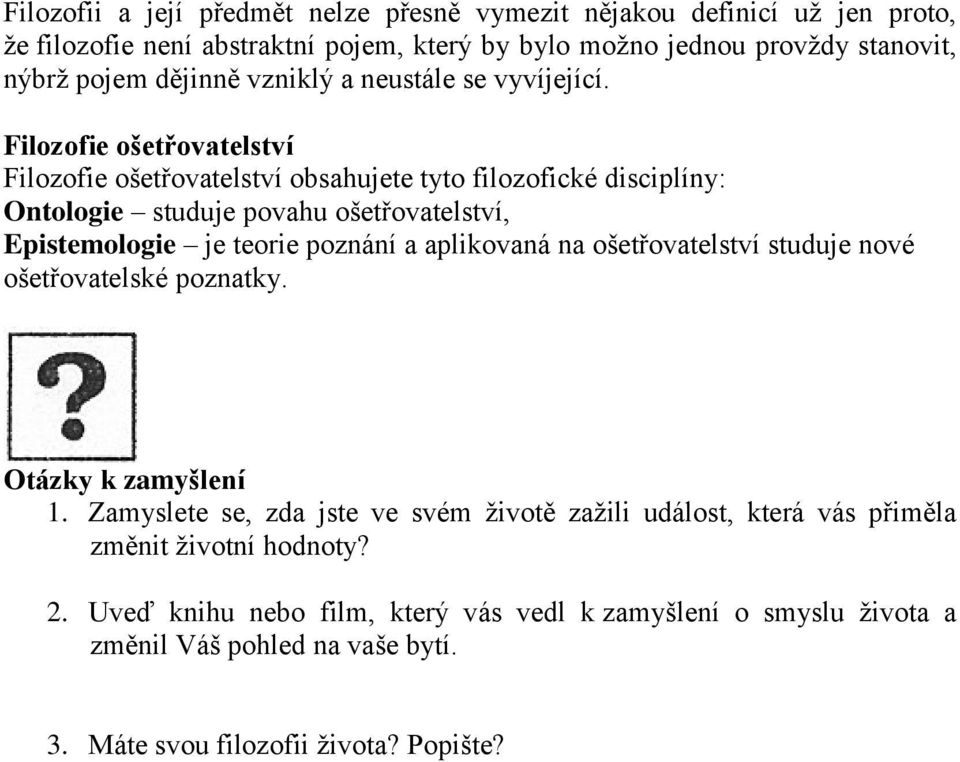 Filozofii a její předmět nelze přesně vymezit nějakou definicí už jen proto, že filozofie není abstraktní pojem, který by bylo možno jednou provždy stanovit, nýbrž pojem dějinně vzniklý a neustále se vyvíjející.

Filozofie ošetřovatelství
Filozofie ošetřovatelství obsahujete tyto filozofické disciplíny:
Ontologie – studuje povahu ošetřovatelství,
Epistemologie – je teorie poznání a aplikovaná na ošetřovatelství studuje nové ošetřovatelské poznatky.

?

Otázky k zamyšlení
1. Zamyslete se, zda jste ve svém životě zažili událost, která vás přiměla změnit životní hodnoty?

2. Uveď knihu nebo film, který vás vedl k zamyšlení o smyslu života a změnil Váš pohled na vaše bytí.

3. Máte svou filozofii života? Popište?